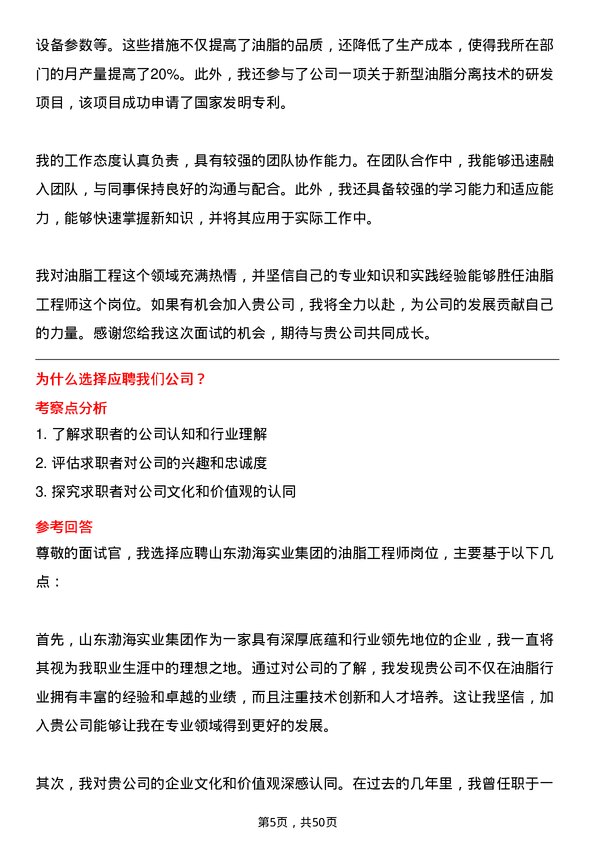 设备参数等。这些措施不仅提高了油脂的品质，还降低了生产成本，使得我所在部门的月产量提高了20%。此外，我还参与了公司一项关于新型油脂分离技术的研发项目，该项目成功申请了国家发明专利。

我的工作态度认真负责，具有较强的团队协作能力。在团队合作中，我能够迅速融入团队，与同事保持良好的沟通与配合。此外，我还具备较强的学习能力和适应能力，能够快速掌握新知识，并将其应用于实际工作中。

我对油脂工程这个领域充满热情，并坚信自己的专业知识和实践经验能够胜任油脂工程师这个岗位。如果有机会加入贵公司，我将全力以赴，为公司的发展贡献自己的力量。感谢您给我这次面试的机会，期待与贵公司共同成长。

为什么选择应聘我们公司？

考察点分析

1. 了解求职者的公司认知和行业理解

2. 评估求职者对公司的兴趣和忠诚度

3. 探究求职者对公司文化和价值观的认同

参考回答

尊敬的面试官，我选择应聘山东渤海实业集团的油脂工程师岗位，主要基于以下几点：

首先，山东渤海实业集团作为一家具有深厚底蕴和行业领先地位的企业，我一直将其视为我职业生涯中的理想之地。通过对公司的了解，我发现贵公司不仅在油脂行业拥有丰富的经验和卓越的业绩，而且注重技术创新和人才培养。这让我坚信，加入贵公司能够让我在专业领域得到更好的发展。

其次，我对贵公司的企业文化和价值观深感认同。在过去的几年里，我曾任职于一

第5页，共50页